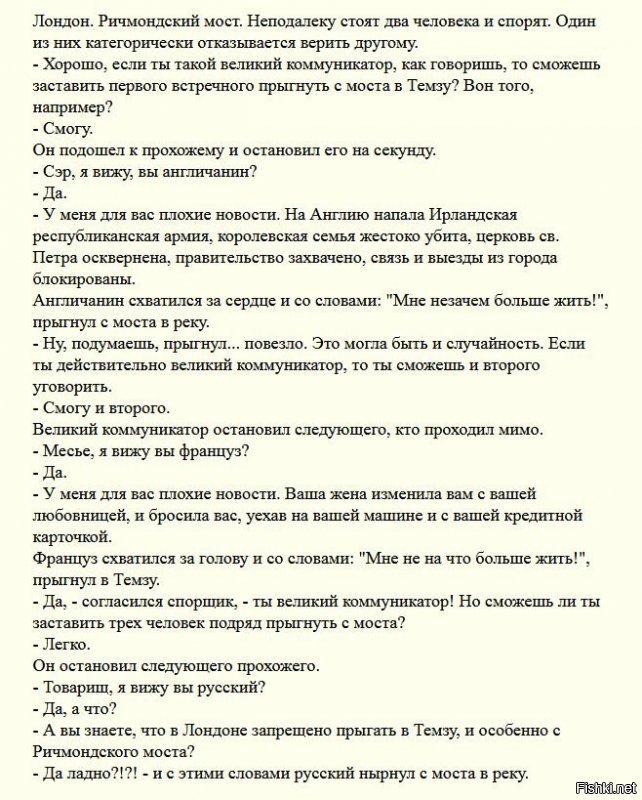 Лондон. Ричмондский мост. Неподалеку стоят два человека и спорят. Один из них категорически отказывается верить другому.
- Хорошо, если ты такой великий коммуникатор, как говоришь, то сможешь заставить первого встречного прыгнуть с моста в Темзу? Вон того, например?
- Смогу.
Он подошел к прохожему и остановил его на секунду.
- Сэр, я вижу, вы англичанин?
- Да.
- У меня для вас плохие новости. На Англию напала Ирландская республиканская армия, королевская семья жестоко убита, церковь св. Петра осквернена, правительство захвачено, связь и выезды из города блокированы.
Англичанин схватился за сердце и со словами: "Мне незачем больше жить!", прыгнул с моста в реку.
- Ну, подумаешь, прыгнул... повезло. Это могла быть и случайность. Если ты действительно великий коммуникатор, то ты сможешь и второго уговорить.
- Смогу и второго.
Великий коммуникатор остановил следующего, кто проходил мимо.
- Месье, я вижу вы француз?
- Да.
- У меня для вас плохие новости. Ваша жена изменила вам с вашей любовницей, и бросила вас, уехав на вашей машине и с вашей кредитной карточкой.
Француз схватился за голову и со словами: "Мне не на что больше жить!", прыгнул в Темзу.
- Да, - согласился спорщик, - ты великий коммуникатор! Но сможешь ли ты заставить трех человек подряд прыгнуть с моста?
- Легко.
Он остановил следующего прохожего.
- Товарищ, я вижу вы русский?
- Да, а что?
- А вы знаете, что в Лондоне запрещено прыгать в Темзу, и особенно с Ричмондского моста?
- Да ладно?!?! - и с этими словами русский нырнул с моста в реку.

Fishki.net